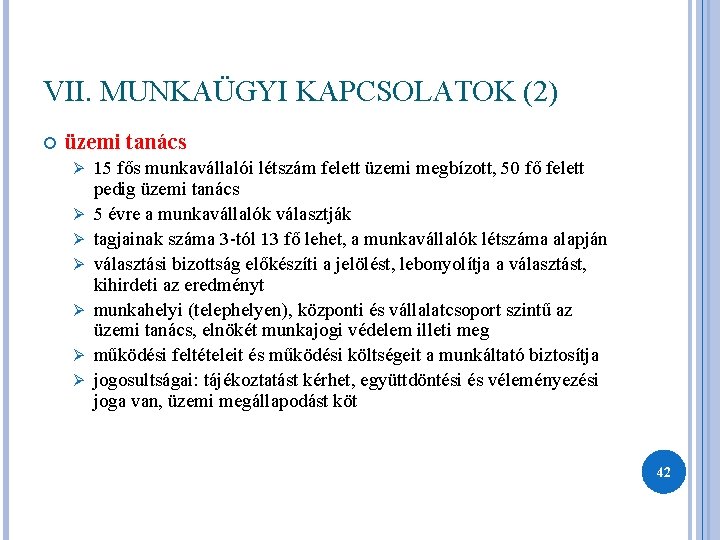 VII. MUNKAÜGYI KAPCSOLATOK (2)

üzemi tanács

15 fős munkavállalói létszám felett üzemi megbízott, 50 fő felett pedig üzemi tanács

5 évre a munkavállalók választják

tagjainak száma 3-tól 13 fő lehet, a munkavállalók létszáma alapján

választási bizottság előkészíti a jelölést, lebonyolítja a választást, kihirdeti az eredményt

munkahelyi (telephelyen), központi és vállalatcsoport szintű az üzemi tanács, elnökét munkajogi védelem illeti meg

működési feltételeit és működési költségeit a munkáltató biztosítja

jogosultságai: tájékoztatást kérhet, együttdöntési és véleményezési joga van, üzemi megállapodást köt

42